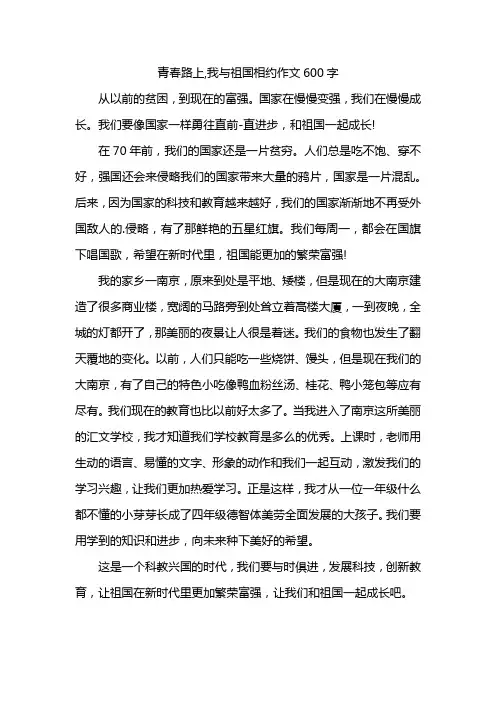 青春路上,我与祖国相约作文 600 字

从以前的贫困，到现在的富强。国家在慢慢变强，我们在慢慢成长。我们要像国家一样勇往直前-直进步，和祖国一起成长!

在 70 年前，我们的国家还是一片贫穷。人们总是吃不饱、穿不好，强国还会来侵略我们的国家带来大量的鸦片，国家是一片混乱。后来，因为国家的科技和教育越来越好，我们的国家渐渐地不再受外国敌人的.侵略，有了那鲜艳的五星红旗。我们每周一，都会在国旗下唱国歌，希望在新时代里，祖国能更加的繁荣富强!

我的家乡一南京，原来到处是平地、矮楼，但是现在的大南京建造了很多商业楼，宽阔的马路旁到处耸立着高楼大厦，一到夜晚，全城的灯都开了，那美丽的夜景让人很是着迷。我们的食物也发生了翻天覆地的变化。以前，人们只能吃一些烧饼、馒头，但是现在我们的大南京，有了自己的特色小吃像鸭血粉丝汤、桂花、鸭小笼包等应有尽有。我们现在的教育也比以前好太多了。当我进入了南京这所美丽的汇文学校，我才知道我们学校教育是多么的优秀。上课时，老师用生动的语言、易懂的文字、形象的动作和我们一起互动，激发我们的学习兴趣，让我们更加热爱学习。正是这样，我才从一位一年级什么都不懂的小芽芽长成了四年级德智体美劳全面发展的大孩子。我们要用学到的知识和进步，向未来种下美好的希望。

这是一个科教兴国的时代，我们要与时俱进，发展科技，创新教育，让祖国在新时代里更加繁荣富强，让我们和祖国一起成长吧。